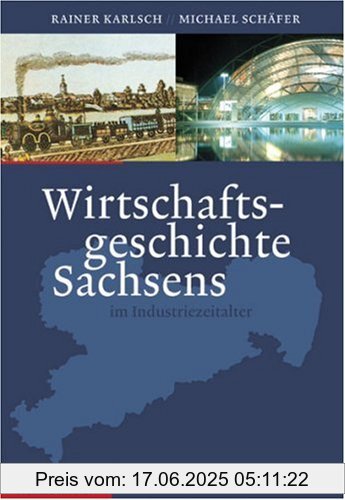 RAINER KARLSCH // MICHAEL SCHÄFER

Wirtschaftsgeschichte Sachsens

im Industriezeitalter

Preis vom: 17.06.2025 05:11:22